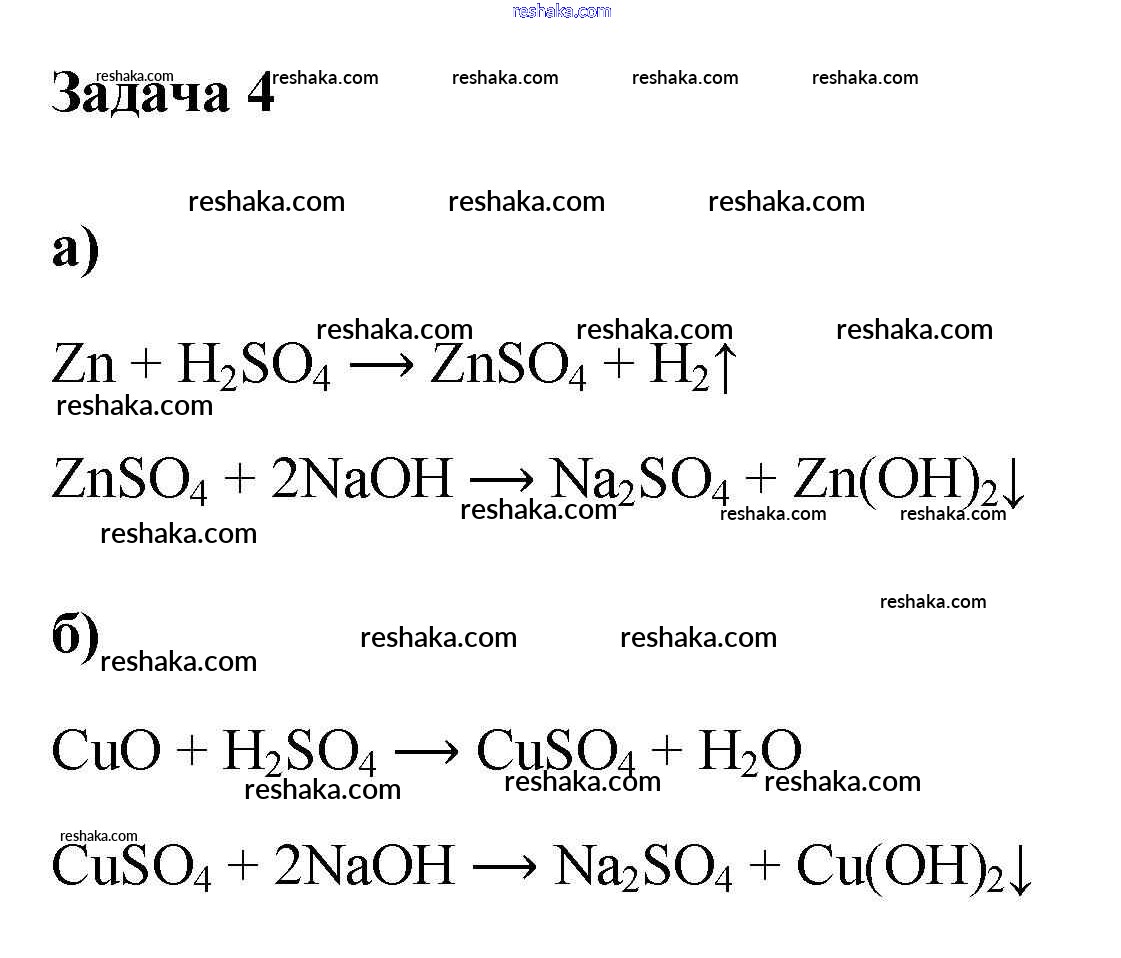 Задача 4

а)

$Zn + H_2SO_4 \longrightarrow ZnSO_4 + H_2\uparrow$

$ZnSO_4 + 2NaOH \longrightarrow Na_2SO_4 + Zn(OH)_2\downarrow$

б)

$CuO + H_2SO_4 \longrightarrow CuSO_4 + H_2O$

$CuSO_4 + 2NaOH \longrightarrow Na_2SO_4 + Cu(OH)_2\downarrow$

reshaka.com